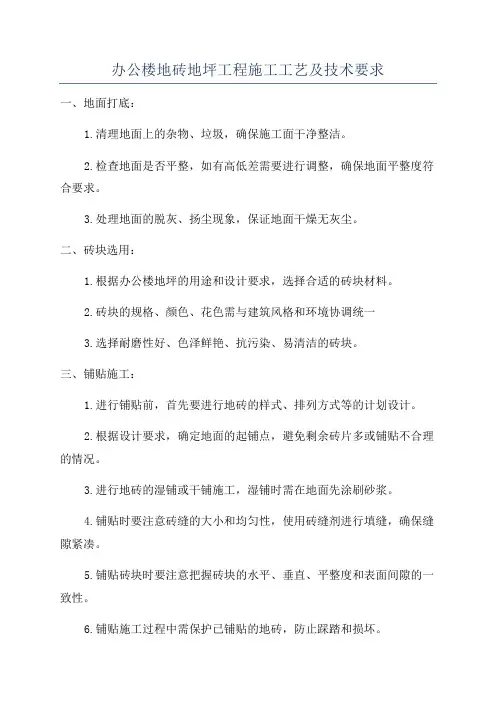 办公楼地砖地坪工程施工工艺及技术要求

一、地面打底：

1.清理地面上的杂物、垃圾，确保施工面干净整洁。

2.检查地面是否平整，如有高低差需要进行调整，确保地面平整度符合要求。

3.处理地面的脱灰、扬尘现象，保证地面干燥无灰尘。

二、砖块选用：

1.根据办公楼地坪的用途和设计要求，选择合适的砖块材料。

2.砖块的规格、颜色、花色需与建筑风格和环境协调统一

3.选择耐磨性好、色泽鲜艳、抗污染、易清洁的砖块。

三、铺贴施工：

1.进行铺贴前，首先要进行地砖的样式、排列方式等的计划设计。

2.根据设计要求，确定地面的起铺点，避免剩余砖片多或铺贴不合理的情况。

3.进行地砖的湿铺或干铺施工，湿铺时需在地面先涂刷砂浆。

4.铺贴时要注意砖缝的大小和均匀性，使用砖缝剂进行填缝，确保缝隙紧凑。

5.铺贴砖块时要注意把握砖块的水平、垂直、平整度和表面间隙的一致性。

6.铺贴施工过程中需保护已铺贴的地砖，防止踩踏和损坏。